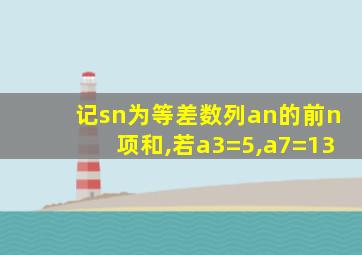 记sn为等差数列an的前n项和,若a3=5,a7=13